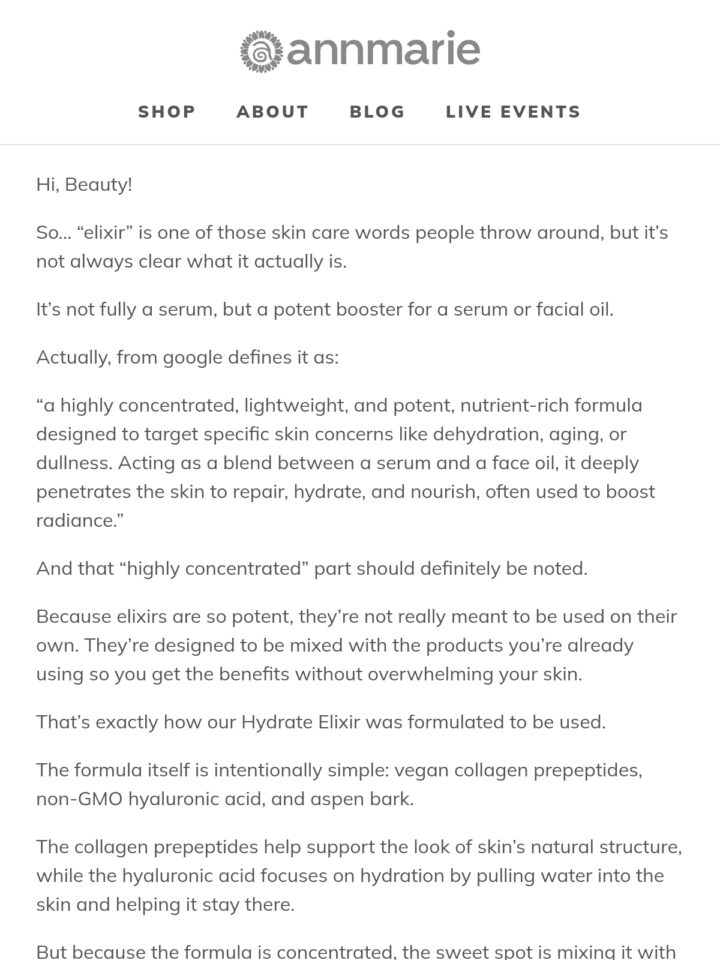 annmarie

SHOP ABOUT BLOG LIVE EVENTS

Hi, Beauty!

So... “elixir” is one of those skin care words people throw around, but it’s not always clear what it actually is.

It’s not fully a serum, but a potent booster for a serum or facial oil.

Actually, from google defines it as:

“a highly concentrated, lightweight, and potent, nutrient-rich formula designed to target specific skin concerns like dehydration, aging, or dullness. Acting as a blend between a serum and a face oil, it deeply penetrates the skin to repair, hydrate, and nourish, often used to boost radiance.”

And that “highly concentrated” part should definitely be noted.

Because elixirs are so potent, they’re not really meant to be used on their own. They’re designed to be mixed with the products you’re already using so you get the benefits without overwhelming your skin.

That’s exactly how our Hydrate Elixir was formulated to be used.

The formula itself is intentionally simple: vegan collagen prepeptides, non-GMO hyaluronic acid, and aspen bark.

The collagen prepeptides help support the look of skin’s natural structure, while the hyaluronic acid focuses on hydration by pulling water into the skin and helping it stay there.

But because the formula is concentrated, the sweet spot is mixing it with